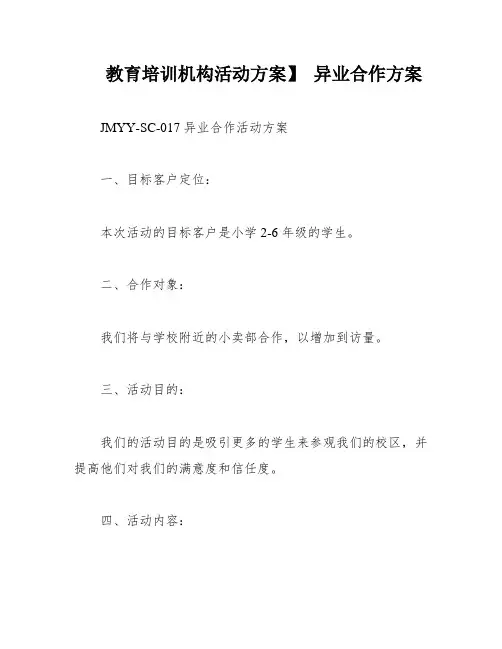 教育培训机构活动方案】 异业合作方案

JMYY-SC-017 异业合作活动方案

一、目标客户定位：

本次活动的目标客户是小学 2-6 年级的学生。

二、合作对象：

我们将与学校附近的小卖部合作，以增加到访量。

三、活动目的：

我们的活动目的是吸引更多的学生来参观我们的校区，并提高他们对我们的满意度和信任度。

四、活动内容：